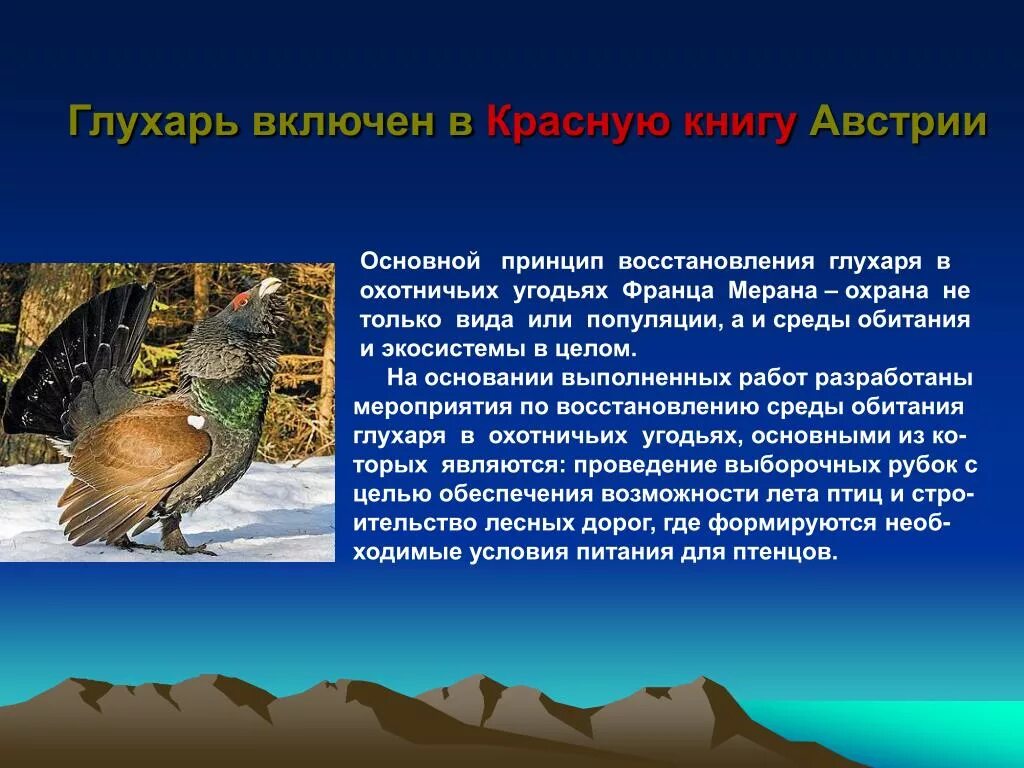 Глухарь включен в Красную книгу Австрии

Основной принцип восстановления глухаря в охотничьих угодьях Франца Мерана – охрана не только вида или популяции, а и среды обитания и экосистемы в целом.

На основании выполненных работ разработаны мероприятия по восстановлению среды обитания глухаря в охотничьих угодьях, основными из которых являются: проведение выборочных рубок с целью обеспечения возможности лета птиц и строительство лесных дорог, где формируются необходимые условия питания для птенцов.